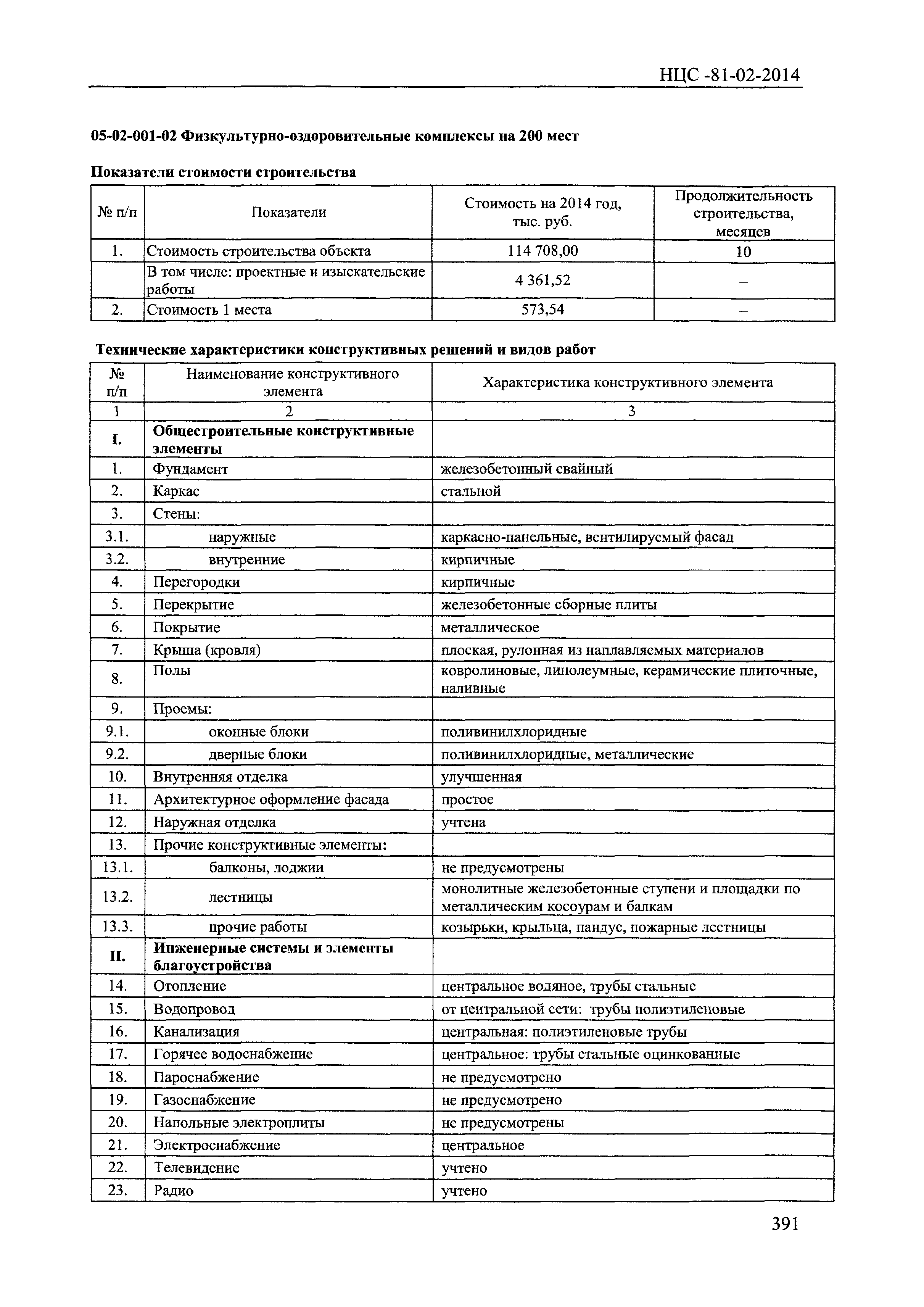 НЦС -81-02-2014

05-02-001-02 Физкультурно-оздоровительные комплексы на 200 мест

Показатели стоимости строительства

| № п/п | Показатели | Стоимость на 2014 год, тыс. руб. | Продолжительность строительства, месяцев |
|---|---|---|---|
| 1. | Стоимость строительства объекта | 114 708,00 | 10 |
| | В том числе: проектные и изыскательские работы | 4 361,52 | – |
| 2. | Стоимость 1 места | 573,54 | – |

Технические характеристики конструктивных решений и видов работ

| № п/п | Наименование конструктивного элемента | Характеристика конструктивного элемента |
|---|---|---|
| 1 | 2 | 3 |
| I. | Общестроительные конструктивные элементы | |
| 1. | Фундамент | железобетонный свайный |
| 2. | Каркас | стальной |
| 3. | Стены: | |
| 3.1. | наружные | каркасно-панельные, вентилируемый фасад |
| 3.2. | внутренние | кирпичные |
| 4. | Перегородки | кирпичные |
| 5. | Перекрытие | железобетонные сборные плиты |
| 6. | Покрытие | металлическое |
| 7. | Крыша (кровля) | плоская, рулонная из наплавляемых материалов |
| 8. | Полы | ковролиновые, линолеумные, керамические плиточные, наливные |
| 9. | Проемы: | |
| 9.1. | оконные блоки | поливинилхлоридные |
| 9.2. | дверные блоки | поливинилхлоридные, металлические |
| 10. | Внутренняя отделка | улучшенная |
| 11. | Архитектурное оформление фасада | простое |
| 12. | Наружная отделка | учтена |
| 13. | Прочие конструктивные элементы: | |
| 13.1. | балконы, лоджии | не предусмотрены |
| 13.2. | лестницы | монолитные железобетонные ступени и площадки по металлическим косоурам и балкам |
| 13.3. | прочие работы | козырьки, крыльца, пандус, пожарные лестницы |
| II. | Инженерные системы и элементы благоустройства | |
| 14. | Отопление | центральное водяное, трубы стальные |
| 15. | Водопровод | от центральной сети: трубы полиэтиленовые |
| 16. | Канализация | центральная: полиэтиленовые трубы |
| 17. | Горячее водоснабжение | центральное: трубы стальные оцинкованные |
| 18. | Пароснабжение | не предусмотрено |
| 19. | Газоснабжение | не предусмотрено |
| 20. | Напольные электроплиты | не предусмотрены |
| 21. | Электроснабжение | центральное |
| 22. | Телевидение | учтено |
| 23. | Радио | учтено |

391